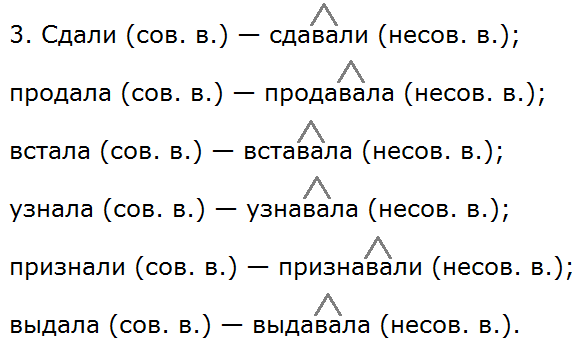 3. Сдали (сов. в.) — сдавали (несов. в.);

продала (сов. в.) — продавала (несов. в.);

встала (сов. в.) — вставала (несов. в.);

узнала (сов. в.) — узнавала (несов. в.);

признали (сов. в.) — признавали (несов. в.);

выдала (сов. в.) — выдавала (несов. в.).